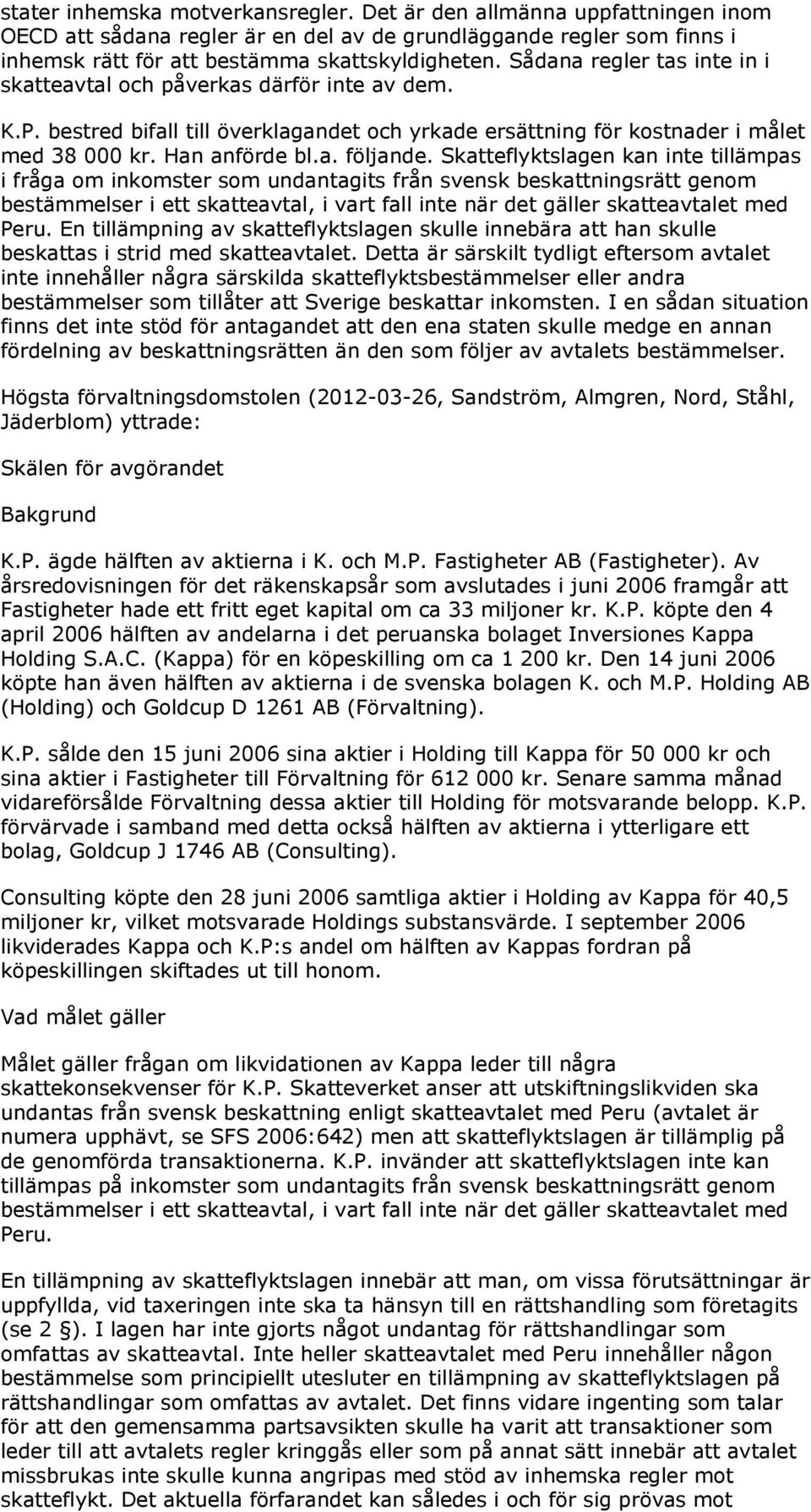 stater inhemska motverkansregler. Det är den allmänna uppfattningen inom OECD att sådana regler är en del av de grundläggande regler som finns i inhemsk rätt för att bestämma skattskyldigheten. Sådana regler tas inte in i skatteavtal och påverkas därför inte av dem.

K.P. bestred bifall till överklagandet och yrkade ersättning för kostnader i målet med 38 000 kr. Han anförde bl.a. följande. Skatteflyktslagen kan inte tillämpas i fråga om inkomster som undantagits från svensk beskattningsrätt genom bestämmelser i ett skatteavtal, i vart fall inte när det gäller skatteavtalet med Peru. En tillämpning av skatteflyktslagen skulle innebära att han skulle beskattas i strid med skatteavtalet. Detta är särskilt tydligt eftersom avtalet inte innehåller några särskilda skatteflyktsbestämmelser eller andra bestämmelser som tillåter att Sverige beskattar inkomsten. I en sådan situation finns det inte stöd för antagandet att den ena staten skulle medge en annan fördelning av beskattningsrätten än den som följer av avtalets bestämmelser.

Högsta förvaltningsdomstolen (2012-03-26, Sandström, Almgren, Nord, Ståhl, Jäderblom) yttrade:

Skälen för avgörandet

Bakgrund

K.P. ägde hälften av aktierna i K. och M.P. Fastigheter AB (Fastigheter). Av årsredovisningen för det räkenskapsår som avslutades i juni 2006 framgår att Fastigheter hade ett fritt eget kapital om ca 33 miljoner kr. K.P. köpte den 4 april 2006 hälften av andelarna i det peruanska bolaget Inversiones Kappa Holding S.A.C. (Kappa) för en köpeskilling om ca 1 200 kr. Den 14 juni 2006 köpte han även hälften av aktierna i de svenska bolagen K. och M.P. Holding AB (Holding) och Goldcup D 1261 AB (Förvaltning).

K.P. sålde den 15 juni 2006 sina aktier i Holding till Kappa för 50 000 kr och sina aktier i Fastigheter till Förvaltning för 612 000 kr. Senare samma månad vidareförsålde Förvaltning dessa aktier till Holding för motsvarande belopp. K.P. förvärvade i samband med detta också hälften av aktierna i ytterligare ett bolag, Goldcup J 1746 AB (Consulting).

Consulting köpte den 28 juni 2006 samtliga aktier i Holding av Kappa för 40,5 miljoner kr, vilket motsvarade Holdings substansvärde. I september 2006 likviderades Kappa och K.P:s andel om hälften av Kappas fordran på köpeskillingen skiftades ut till honom.

Vad målet gäller

Målet gäller frågan om likvidationen av Kappa leder till några skattekonsekvenser för K.P. Skatteverket anser att utskiftningslikviden ska undantas från svensk beskattning enligt skatteavtalet med Peru (avtalet är numera upphävt, se SFS 2006:642) men att skatteflyktslagen är tillämplig på de genomförda transaktionerna. K.P. invänder att skatteflyktslagen inte kan tillämpas på inkomster som undantagits från svensk beskattningsrätt genom bestämmelser i ett skatteavtal, i vart fall inte när det gäller skatteavtalet med Peru.

En tillämpning av skatteflyktslagen innebär att man, om vissa förutsättningar är uppfyllda, vid taxeringen inte ska ta hänsyn till en rättshandling som företagits (se 2 §). I lagen har inte gjorts något undantag för rättshandlingar som omfattas av skatteavtal. Inte heller skatteavtalet med Peru innehåller någon bestämmelse som principiellt utesluter en tillämpning av skatteflyktslagen på rättshandlingar som omfattas av avtalet. Det finns vidare ingenting som talar för att den gemensamma partsavsikten skulle ha varit att transaktioner som leder till att avtalets regler kringgås eller som på annat sätt innebär att avtalet missbrukas inte skulle kunna angripas med stöd av inhemska regler mot skatteflykt. Det aktuella förfarandet kan således i och för sig prövas mot